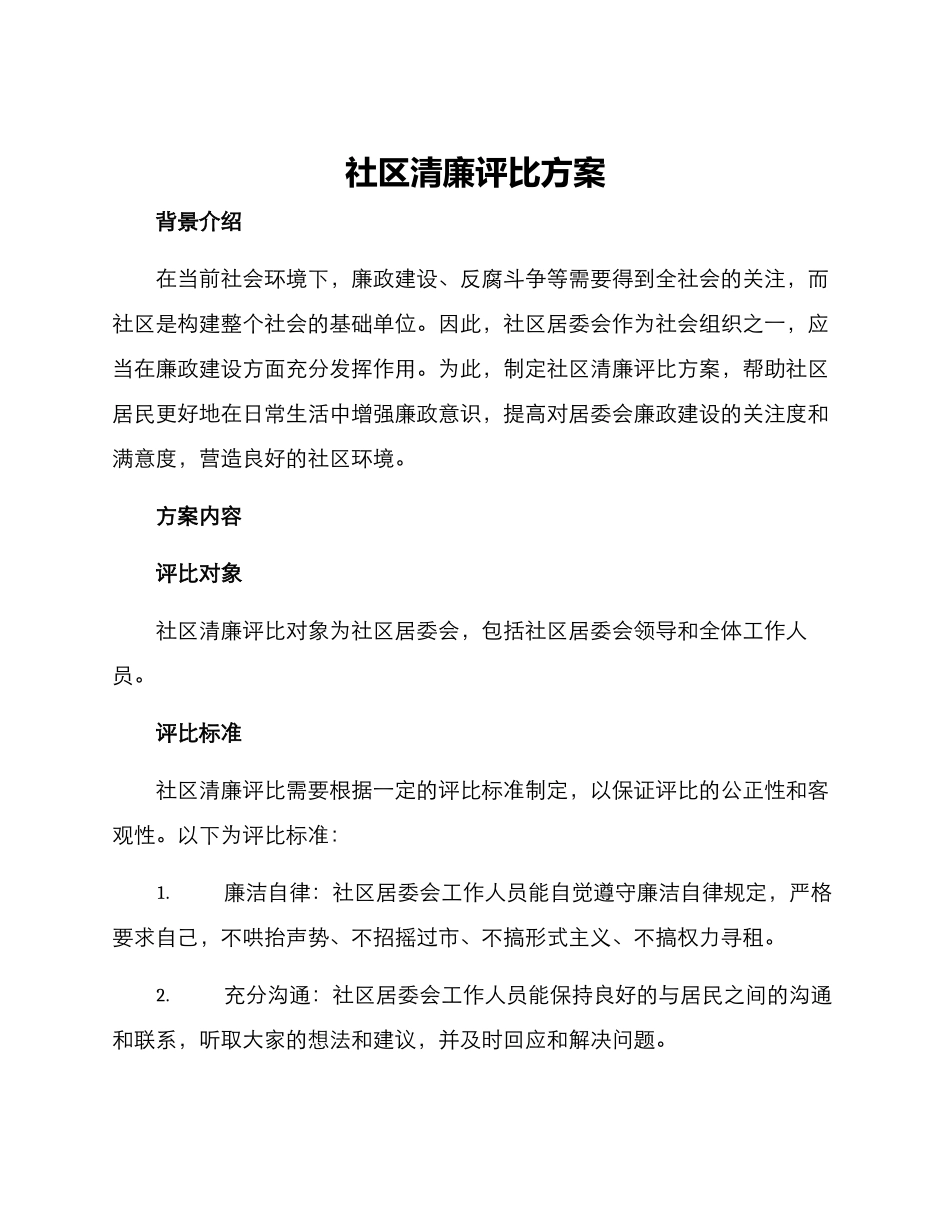 社区清廉评比方案

背景介绍

在当前社会环境下，廉政建设、反腐斗争等需要得到全社会的关注，而社区是构建整个社会的基础单位。因此，社区居委会作为社会组织之一，应当在廉政建设方面充分发挥作用。为此，制定社区清廉评比方案，帮助社区居民更好地在日常生活中增强廉政意识，提高对居委会廉政建设的关注度和满意度，营造良好的社区环境。

方案内容

评比对象

社区清廉评比对象为社区居委会，包括社区居委会领导和全体工作人员。

评比标准

社区清廉评比需要根据一定的评比标准制定，以保证评比的公正性和客观性。以下为评比标准：

1. 廉洁自律：社区居委会工作人员能自觉遵守廉洁自律规定，严格要求自己，不哄抬声势、不招摇过市、不搞形式主义、不搞权力寻租。

2. 充分沟通：社区居委会工作人员能保持良好的与居民之间的沟通和联系，听取大家的想法和建议，并及时回应和解决问题。